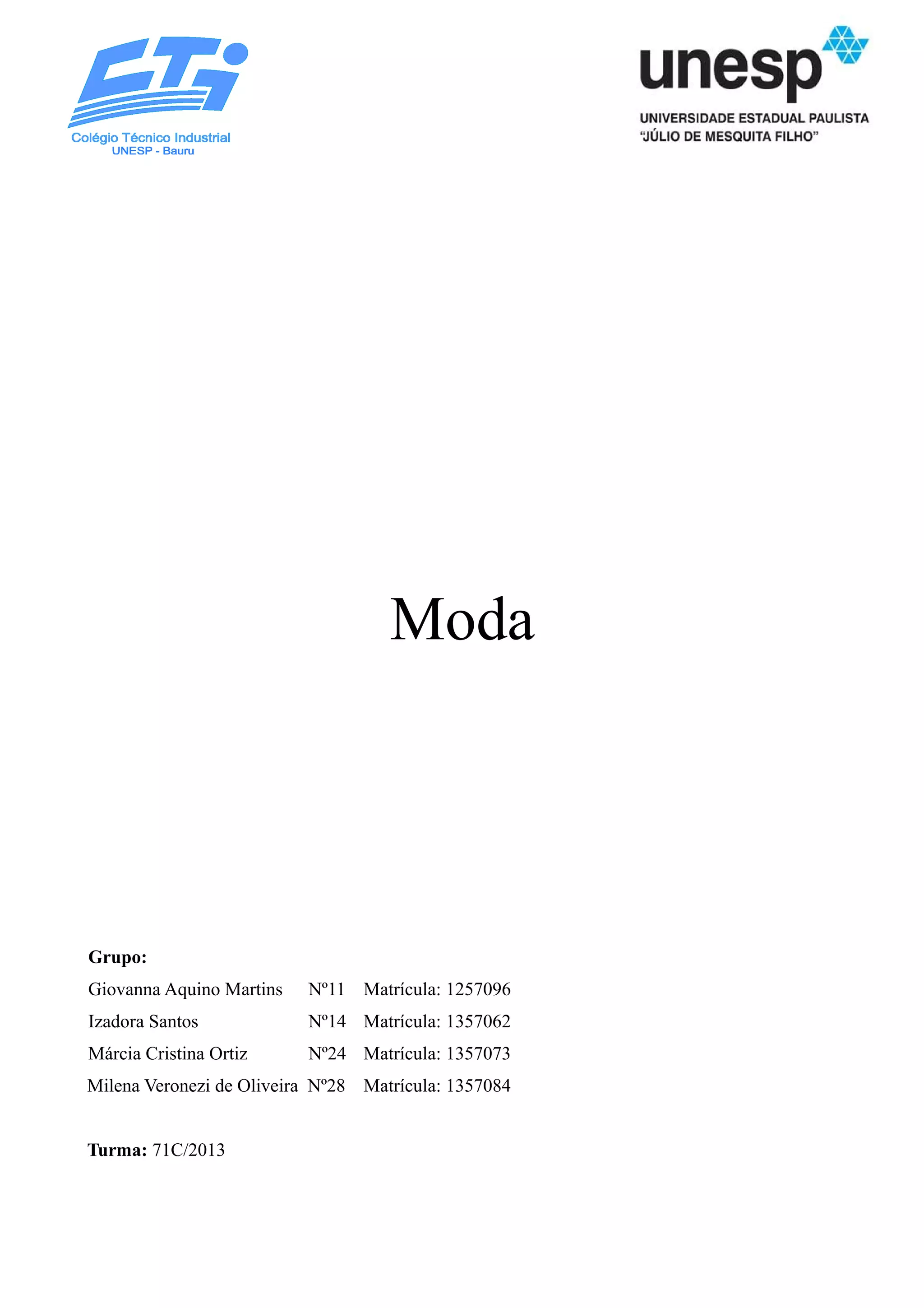 CTI
Colégio Técnico Industrial
UNESP - Bauru

unesp
UNIVERSIDADE ESTADUAL PAULISTA
"JÚLIO DE MESQUITA FILHO"

Moda

Grupo:

Giovanna Aquino Martins Nº11 Matrícula: 1257096
Izadora Santos Nº14 Matrícula: 1357062
Márcia Cristina Ortiz Nº24 Matrícula: 1357073
Milena Veronezi de Oliveira Nº28 Matrícula: 1357084

Turma: 71C/2013